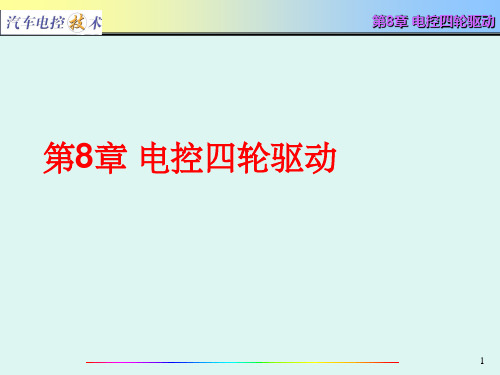 汽车电控技术

第8章 电控四轮驱动

第8章 电控四轮驱动

1